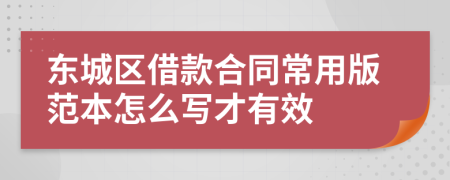 东城区借款合同常用版范本怎么写才有效